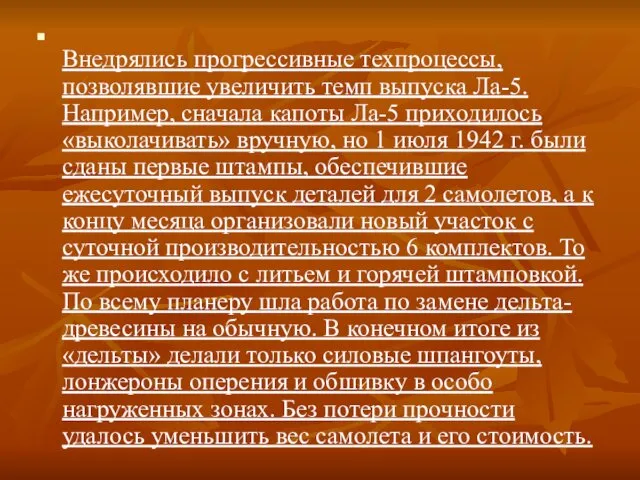 Внедрялись прогрессивные техпроцессы, позволявшие увеличить темп выпуска Ла-5. Например, сначала капоты Ла-5 приходилось «выколачивать» вручную, но 1 июля 1942 г. были сданы первые штампы, обеспечившие ежесуточный выпуск деталей для 2 самолетов, а к концу месяца организовали новый участок с суточной производительностью 6 комплектов. То же происходило с литьем и горячей штамповкой. По всему планеру шла работа по замене дельта-древесины на обычную. В конечном итоге из «дельты» делали только силовые шпангоуты, лонжероны оперения и обшивку в особо нагруженных зонах. Без потери прочности удалось уменьшить вес самолета и его стоимость.